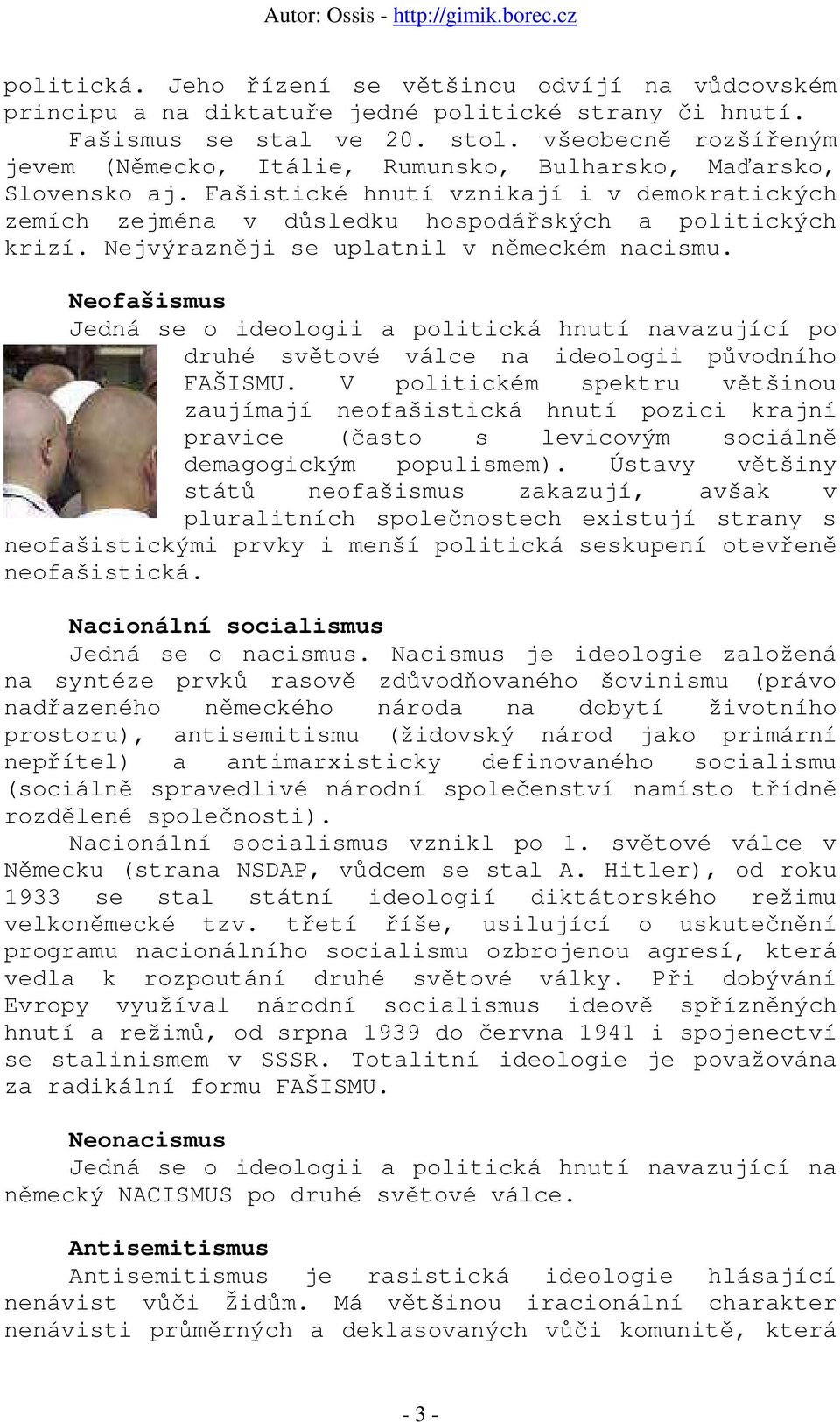 Autor: Ossis - http://gimik.borec.cz

politická. Jeho řízení se většinou odvíjí na vůdcovském principu a na diktatuře jedné politické strany či hnutí.

Fašismus se stal ve 20. stol. všeobecně rozšířeným jevem (Německo, Itálie, Rumunsko, Bulharsko, Maďarsko, Slovensko aj. Fašistické hnutí vznikají i v demokratických zemích zejména v důsledku hospodářských a politických krizí. Nejvýrazněji se uplatnil v německém nacismu.

Neofašismus

Jedná se o ideologii a politická hnutí navazující po druhé světové válce na ideologii původního FAŠISMU. V politickém spektru většinou zaujímají neofašistická hnutí pozici krajní pravice (často s levicovým sociálně demagogickým populismem). Ústavy většiny států neofašismus zakazují, avšak v pluralitních společnostech existují strany s neofašistickými prvky i menší politická seskupení otevřeně neofašistická.

Nacionální socialismus

Jedná se o nacismus. Nacismus je ideologie založená na syntéze prvků rasově zdůvodňovaného šovinismu (právo nadřazeného německého národa na dobytí životního prostoru), antisemitismu (židovský národ jako primární nepřítel) a antimarxisticky definovaného socialismu (sociálně spravedlivé národní společenství namísto třídně rozdělené společnosti).

Nacionální socialismus vznikl po 1. světové válce v Německu (strana NSDAP, vůdcem se stal A. Hitler), od roku 1933 se stal státní ideologií diktátorského režimu velkoněmecké tzv. třetí říše, usilující o uskutečnění programu nacionálního socialismu ozbrojenou agresí, která vedla k rozpoutání druhé světové války. Při dobývání Evropy využíval národní socialismus ideově spřízněných hnutí a režimů, od srpna 1939 do června 1941 i spojenectví se stalinismem v SSSR. Totalitní ideologie je považována za radikální formu FAŠISMU.

Neonacismus

Jedná se o ideologii a politická hnutí navazující na německý NACISMUS po druhé světové válce.

Antisemitismus

Antisemitismus je rasistická ideologie hlásající nenávist vůči Židům. Má většinou iracionální charakter nenávisti průměrných a deklasovaných vůči komunitě, která

- 3 -